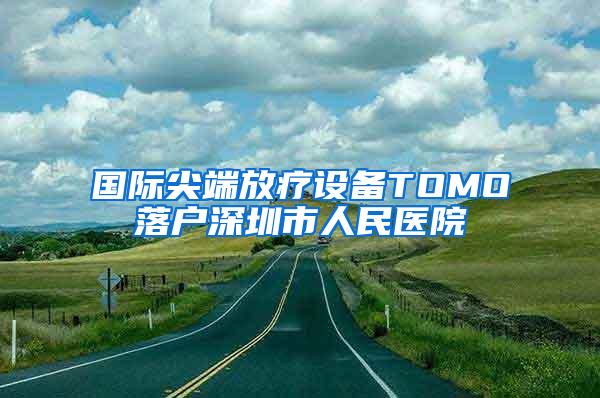 国际尖端放疗设备TOMO落户深圳市人民医院